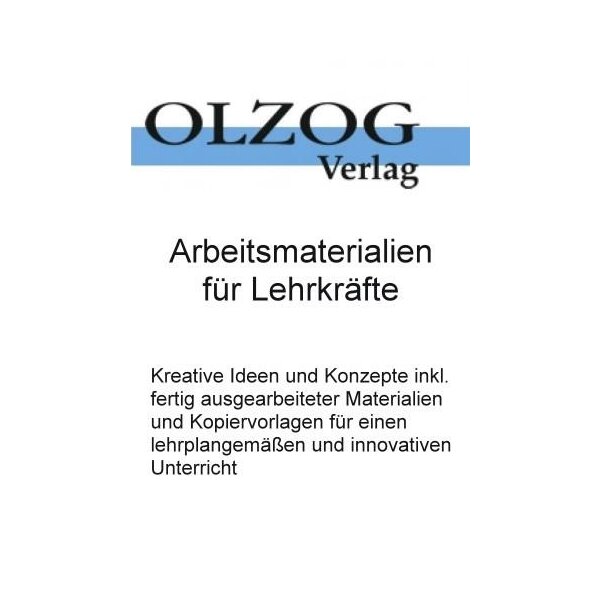 OLZOG
Verlag

Arbeitsmaterialien für Lehrkräfte

Kreative Ideen und Konzepte inkl. fertig ausgearbeiteter Materialien und Kopiervorlagen für einen lehrplangemäßen und innovativen Unterricht